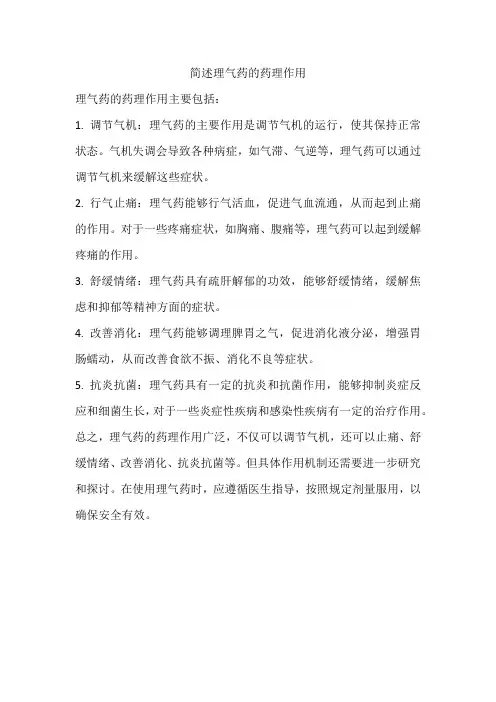 简述理气药的药理作用

理气药的药理作用主要包括：

1. 调节气机：理气药的主要作用是调节气机的运行，使其保持正常状态。气机失调会导致各种病症，如气滞、气逆等，理气药可以通过调节气机来缓解这些症状。

2. 行气止痛：理气药能够行气活血，促进气血流通，从而起到止痛的作用。对于一些疼痛症状，如胸痛、腹痛等，理气药可以起到缓解疼痛的作用。

3. 舒缓情绪：理气药具有疏肝解郁的功效，能够舒缓情绪，缓解焦虑和抑郁等精神方面的症状。

4. 改善消化：理气药能够调理脾胃之气，促进消化液分泌，增强胃肠蠕动，从而改善食欲不振、消化不良等症状。

5. 抗炎抗菌：理气药具有一定的抗炎和抗菌作用，能够抑制炎症反应和细菌生长，对于一些炎症性疾病和感染性疾病有一定的治疗作用。

总之，理气药的药理作用广泛，不仅可以调节气机，还可以止痛、舒缓情绪、改善消化、抗炎抗菌等。但具体作用机制还需要进一步研究和探讨。在使用理气药时，应遵循医生指导，按照规定剂量服用，以确保安全有效。